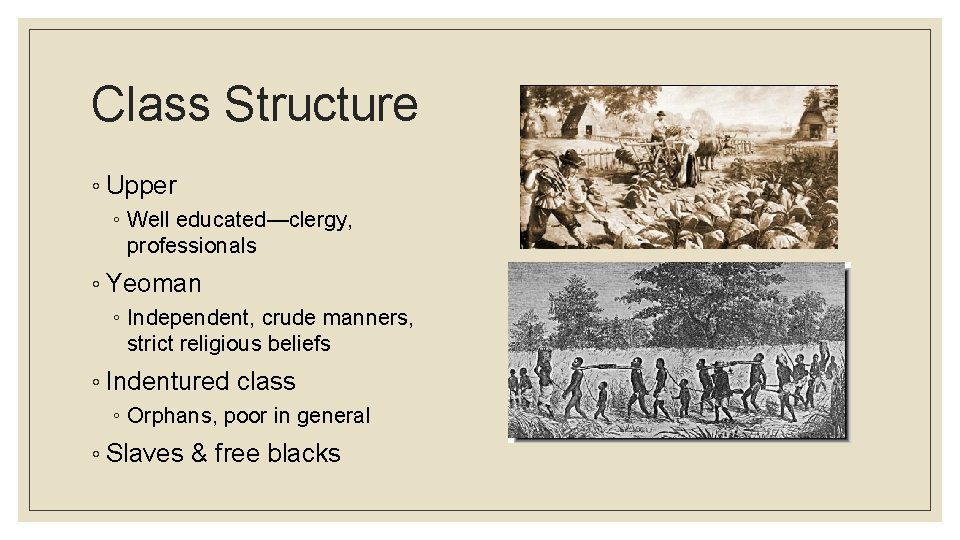 Class Structure

◦ Upper
  ◦ Well educated—clergy, professionals
◦ Yeoman
  ◦ Independent, crude manners, strict religious beliefs
◦ Indentured class
  ◦ Orphans, poor in general
◦ Slaves & free blacks